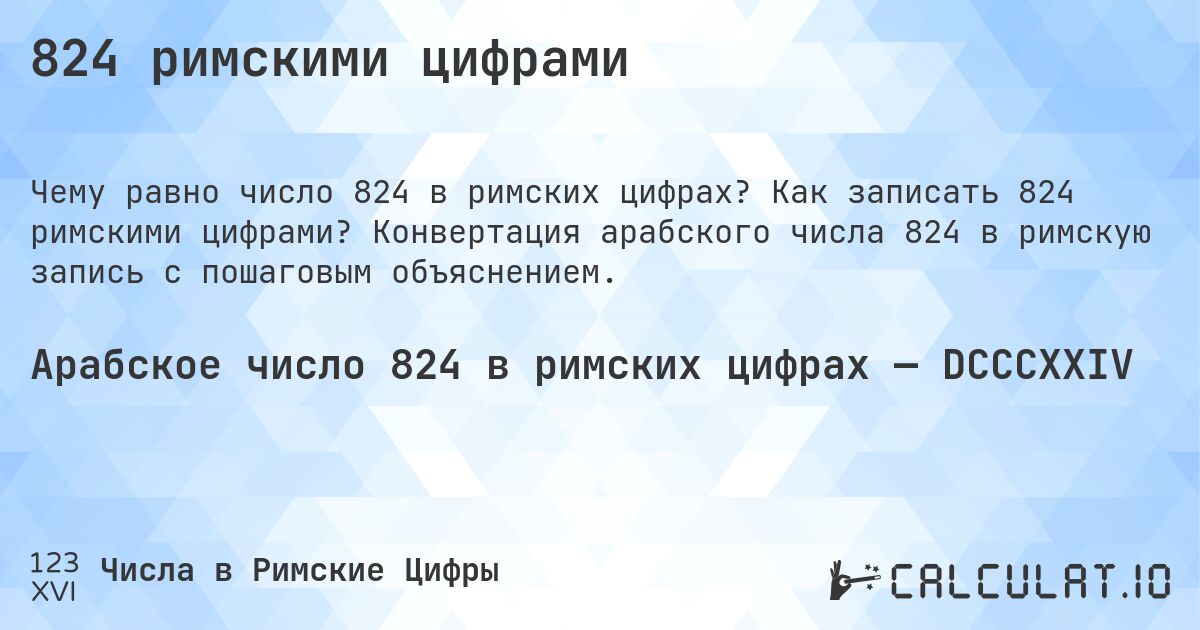 824 римскими цифрами

Чему равно число 824 в римских цифрах? Как записать 824 римскими цифрами? Конвертация арабского числа 824 в римскую запись с пошаговым объяснением.

Арабское число 824 в римских цифрах — DCCCXXIV

123
XVI
Числа в Римские Цифры

CALCULAT.IO